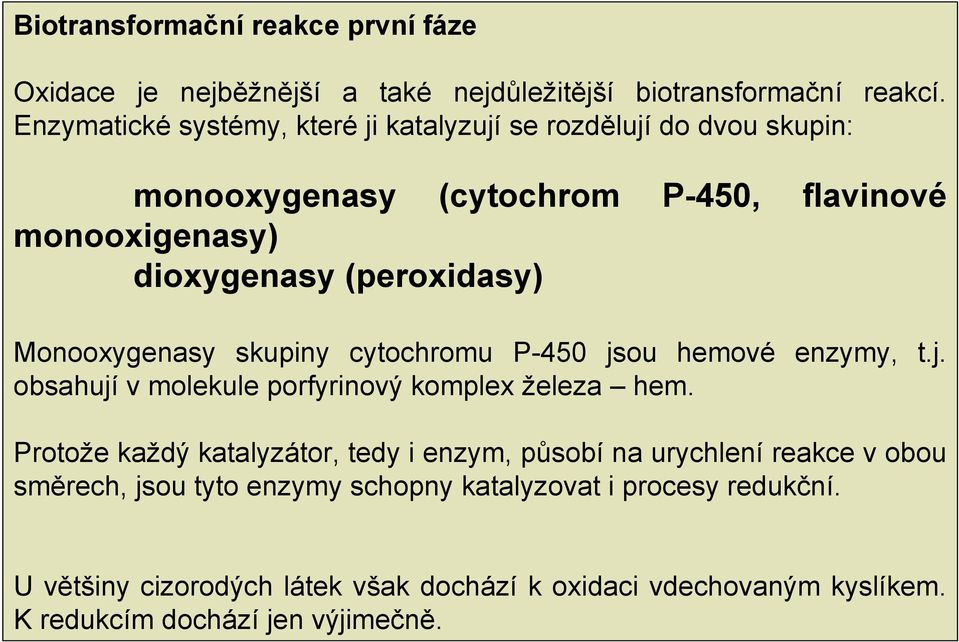 Biotransformační reakce první fáze

Oxidace je nejběžnější a také nejdůležitější biotransformační reakcí. Enzymatické systémy, které ji katalyzují se rozdělují do dvou skupin:

monooxygenasy (cytochrom P-450, flavinové monooxigenasy)
dioxygenasy (peroxidasy)

Monooxygenasy skupiny cytochromu P-450 jsou hemové enzymy, t.j. obsahují v molekule porfyrinový komplex železa – hem.

Protože každý katalyzátor, tedy i enzym, působí na urychlení reakce v obou směrech, jsou tyto enzymy schopny katalyzovat i procesy redukční.

U většiny cizorodých látek však dochází k oxidaci vdechovaným kyslíkem. K redukcím dochází jen výjimečně.